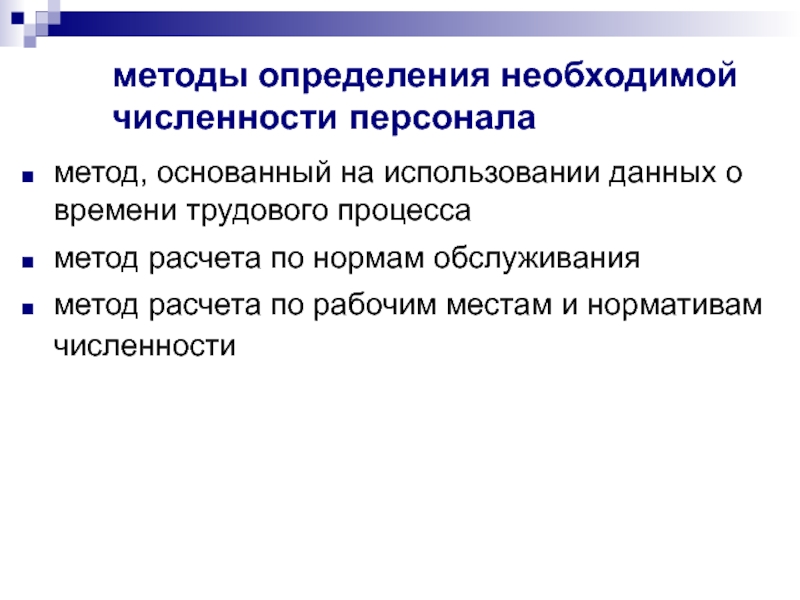 методы определения необходимой численности персонала

- метод, основанный на использовании данных о времени трудового процесса
- метод расчета по нормам обслуживания
- метод расчета по рабочим местам и нормативам численности